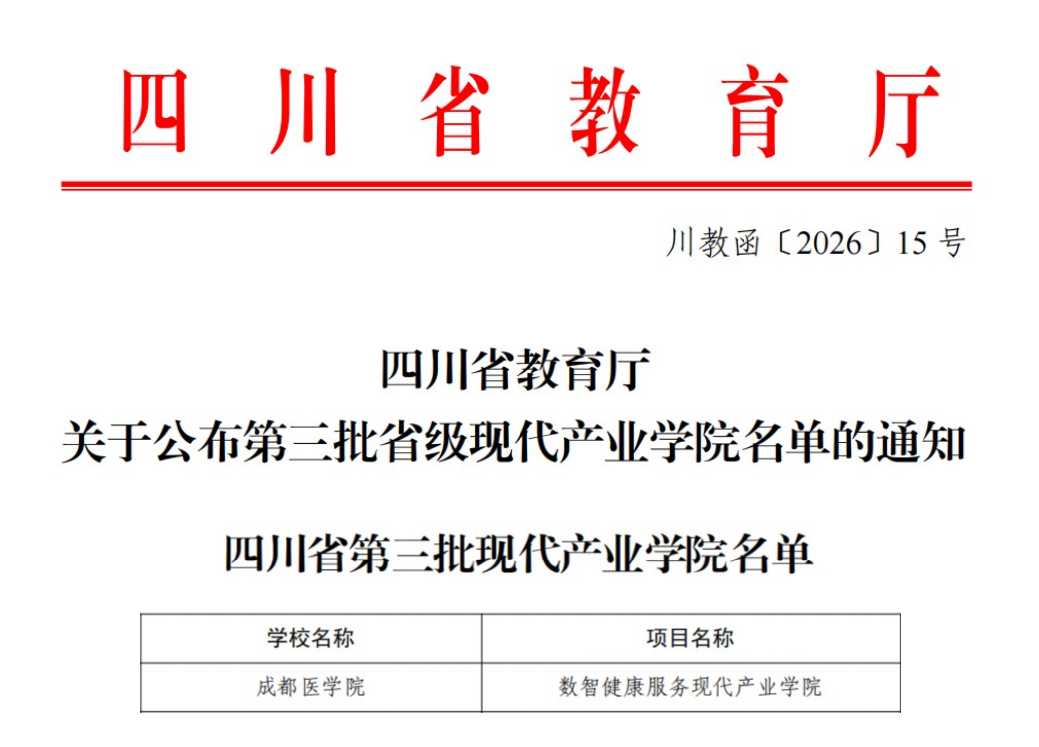 四川省教育厅

川教函〔2026〕15号

四川省教育厅
关于公布第三批省级现代产业学院名单的通知

四川省第三批现代产业学院名单

| 学校名称 | 项目名称 |
|---|---|
| 成都医学院 | 数智健康服务现代产业学院 |